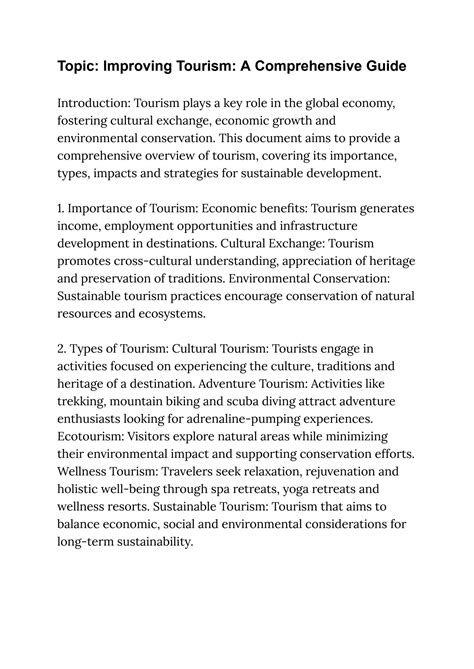 Topic: Improving Tourism: A Comprehensive Guide

Introduction: Tourism plays a key role in the global economy, fostering cultural exchange, economic growth and environmental conservation. This document aims to provide a comprehensive overview of tourism, covering its importance, types, impacts and strategies for sustainable development.

1. Importance of Tourism: Economic benefits: Tourism generates income, employment opportunities and infrastructure development in destinations. Cultural Exchange: Tourism promotes cross-cultural understanding, appreciation of heritage and preservation of traditions. Environmental Conservation: Sustainable tourism practices encourage conservation of natural resources and ecosystems.

2. Types of Tourism: Cultural Tourism: Tourists engage in activities focused on experiencing the culture, traditions and heritage of a destination. Adventure Tourism: Activities like trekking, mountain biking and scuba diving attract adventure enthusiasts looking for adrenaline-pumping experiences. Ecotourism: Visitors explore natural areas while minimizing their environmental impact and supporting conservation efforts. Wellness Tourism: Travelers seek relaxation, rejuvenation and holistic well-being through spa retreats, yoga retreats and wellness resorts. Sustainable Tourism: Tourism that aims to balance economic, social and environmental considerations for long-term sustainability.